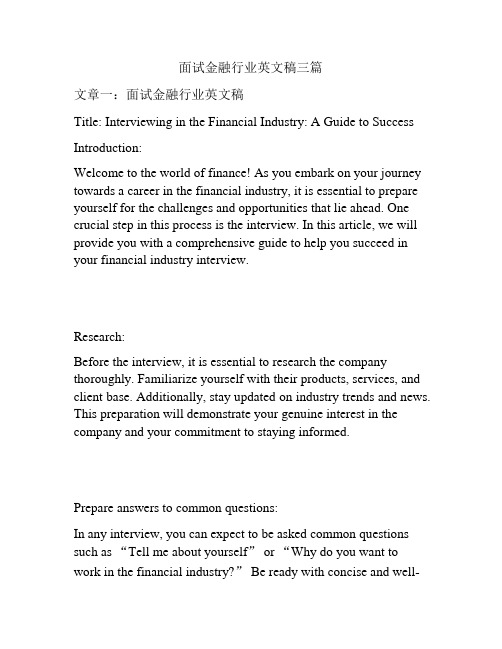 面试金融行业英文稿三篇

文章一：面试金融行业英文稿

Title: Interviewing in the Financial Industry: A Guide to Success

Introduction:

Welcome to the world of finance! As you embark on your journey towards a career in the financial industry, it is essential to prepare yourself for the challenges and opportunities that lie ahead. One crucial step in this process is the interview. In this article, we will provide you with a comprehensive guide to help you succeed in your financial industry interview.

Research:

Before the interview, it is essential to research the company thoroughly. Familiarize yourself with their products, services, and client base. Additionally, stay updated on industry trends and news. This preparation will demonstrate your genuine interest in the company and your commitment to staying informed.

Prepare answers to common questions:

In any interview, you can expect to be asked common questions such as “Tell me about yourself” or “Why do you want to work in the financial industry?” Be ready with concise and well-